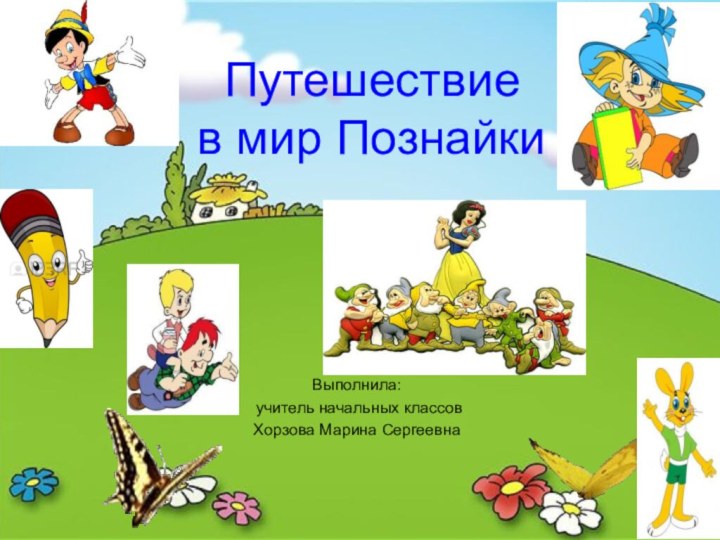 Путешествие в мир Познайки

Выполнила:
учитель начальных классов
Хорзова Марина Сергеевна